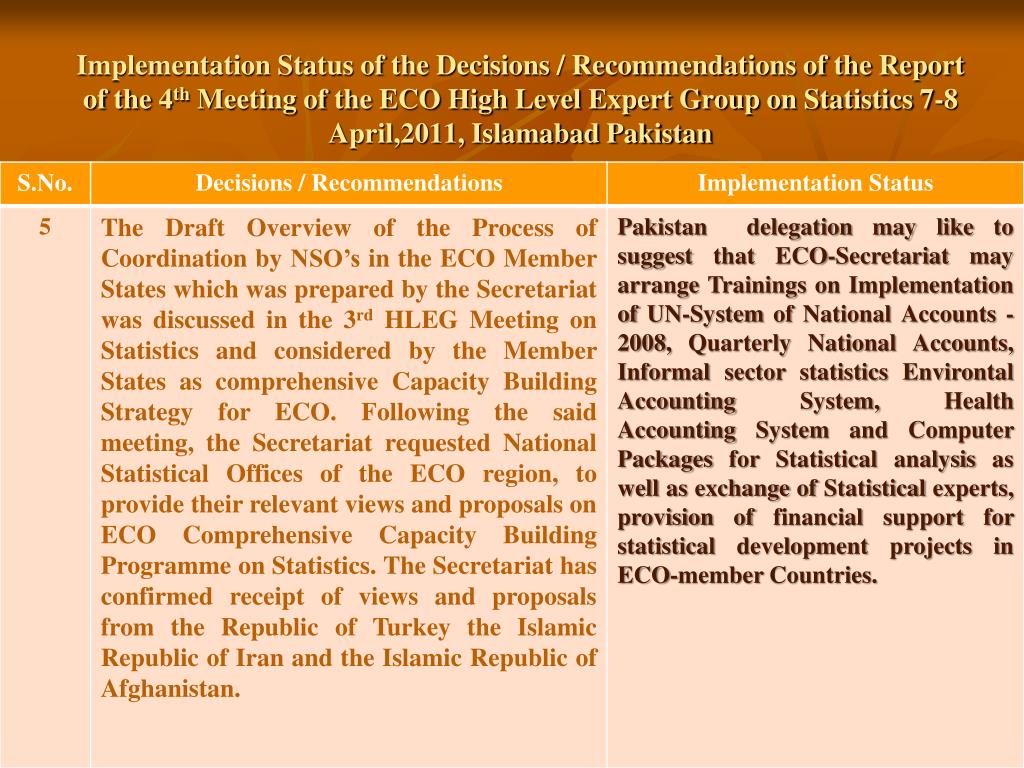 Implementation Status of the Decisions / Recommendations of the Report of the 4$^{th}$ Meeting of the ECO High Level Expert Group on Statistics 7-8 April,2011, Islamabad Pakistan

| S.No. | Decisions / Recommendations | Implementation Status |
|---|---|---|
| 5 | The Draft Overview of the Process of Coordination by NSO's in the ECO Member States which was prepared by the Secretariat was discussed in the 3$^{rd}$ HLEG Meeting on Statistics and considered by the Member States as comprehensive Capacity Building Strategy for ECO. Following the said meeting, the Secretariat requested National Statistical Offices of the ECO region, to provide their relevant views and proposals on ECO Comprehensive Capacity Building Programme on Statistics. The Secretariat has confirmed receipt of views and proposals from the Republic of Turkey the Islamic Republic of Iran and the Islamic Republic of Afghanistan. | Pakistan delegation may like to suggest that ECO-Secretariat may arrange Trainings on Implementation of UN-System of National Accounts - 2008, Quarterly National Accounts, Informal sector statistics Environtal Accounting System, Health Accounting System and Computer Packages for Statistical analysis as well as exchange of Statistical experts, provision of financial support for statistical development projects in ECO-member Countries. |